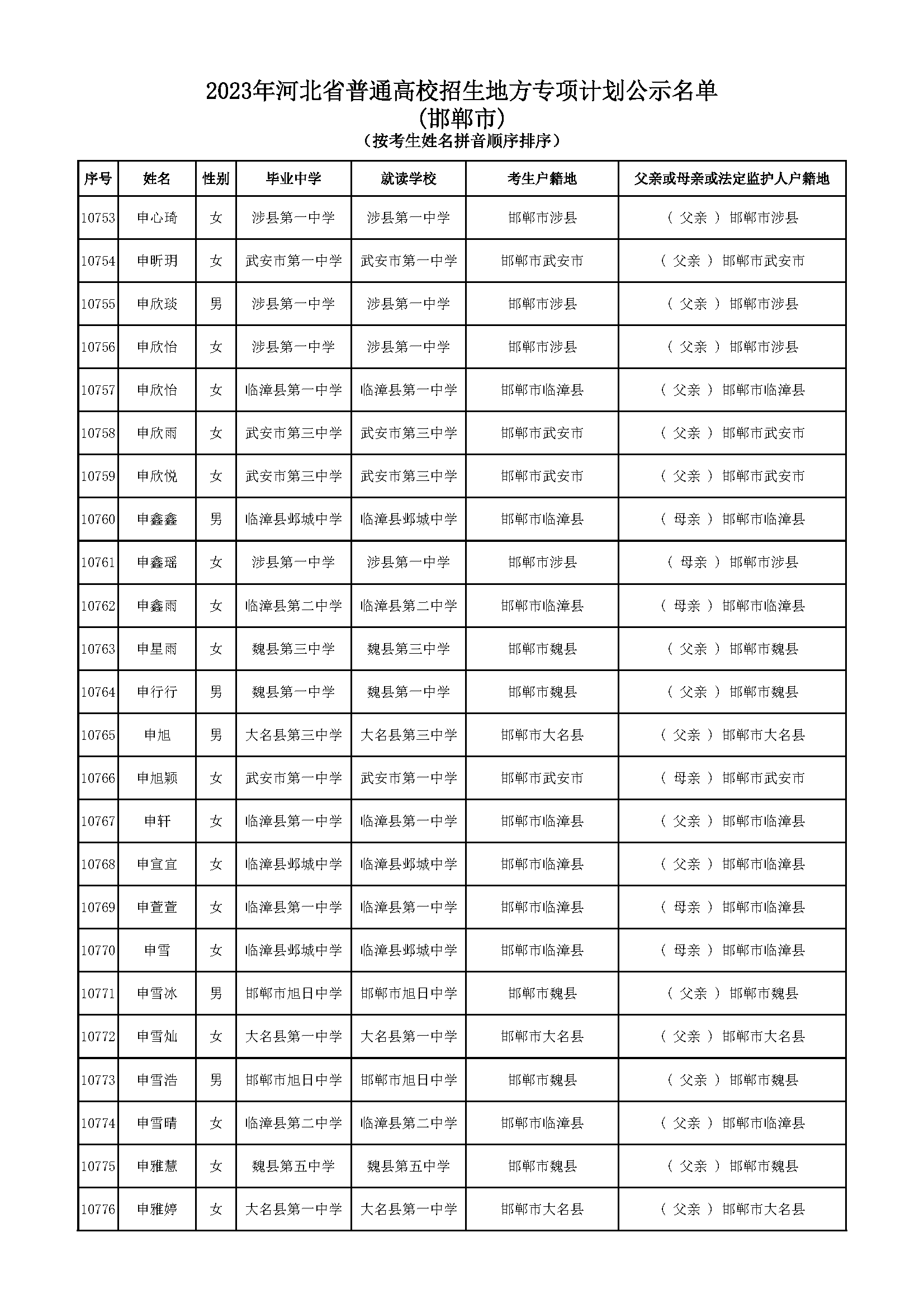 2023年河北省普通高校招生地方专项计划公示名单
（邯郸市）
（按考生姓名拼音顺序排序）

| 序号 | 姓名 | 性别 | 毕业中学 | 就读学校 | 考生户籍地 | 父亲或母亲或法定监护人户籍地 |
|---|---|---|---|---|---|---|
| 10753 | 申心琦 | 女 | 涉县第一中学 | 涉县第一中学 | 邯郸市涉县 | （ 父亲 ） 邯郸市涉县 |
| 10754 | 申昕玥 | 女 | 武安市第一中学 | 武安市第一中学 | 邯郸市武安市 | （ 父亲 ） 邯郸市武安市 |
| 10755 | 申欣琰 | 男 | 涉县第一中学 | 涉县第一中学 | 邯郸市涉县 | （ 父亲 ） 邯郸市涉县 |
| 10756 | 申欣怡 | 女 | 涉县第一中学 | 涉县第一中学 | 邯郸市涉县 | （ 父亲 ） 邯郸市涉县 |
| 10757 | 申欣怡 | 女 | 临漳县第一中学 | 临漳县第一中学 | 邯郸市临漳县 | （ 父亲 ） 邯郸市临漳县 |
| 10758 | 申欣雨 | 女 | 武安市第三中学 | 武安市第三中学 | 邯郸市武安市 | （ 父亲 ） 邯郸市武安市 |
| 10759 | 申欣悦 | 女 | 武安市第三中学 | 武安市第三中学 | 邯郸市武安市 | （ 父亲 ） 邯郸市武安市 |
| 10760 | 申鑫鑫 | 男 | 临漳县邺城中学 | 临漳县邺城中学 | 邯郸市临漳县 | （ 母亲 ） 邯郸市临漳县 |
| 10761 | 申鑫瑶 | 女 | 涉县第一中学 | 涉县第一中学 | 邯郸市涉县 | （ 母亲 ） 邯郸市涉县 |
| 10762 | 申鑫雨 | 女 | 临漳县第二中学 | 临漳县第二中学 | 邯郸市临漳县 | （ 母亲 ） 邯郸市临漳县 |
| 10763 | 申星雨 | 女 | 魏县第三中学 | 魏县第三中学 | 邯郸市魏县 | （ 父亲 ） 邯郸市魏县 |
| 10764 | 申行行 | 男 | 魏县第一中学 | 魏县第一中学 | 邯郸市魏县 | （ 父亲 ） 邯郸市魏县 |
| 10765 | 申旭 | 男 | 大名县第三中学 | 大名县第三中学 | 邯郸市大名县 | （ 父亲 ） 邯郸市大名县 |
| 10766 | 申旭颖 | 女 | 武安市第一中学 | 武安市第一中学 | 邯郸市武安市 | （ 母亲 ） 邯郸市武安市 |
| 10767 | 申轩 | 女 | 临漳县第一中学 | 临漳县第一中学 | 邯郸市临漳县 | （ 父亲 ） 邯郸市临漳县 |
| 10768 | 申宣宜 | 女 | 临漳县邺城中学 | 临漳县邺城中学 | 邯郸市临漳县 | （ 父亲 ） 邯郸市临漳县 |
| 10769 | 申萱萱 | 女 | 临漳县第一中学 | 临漳县第一中学 | 邯郸市临漳县 | （ 母亲 ） 邯郸市临漳县 |
| 10770 | 申雪 | 女 | 临漳县邺城中学 | 临漳县邺城中学 | 邯郸市临漳县 | （ 母亲 ） 邯郸市临漳县 |
| 10771 | 申雪冰 | 男 | 邯郸市旭日中学 | 邯郸市旭日中学 | 邯郸市魏县 | （ 父亲 ） 邯郸市魏县 |
| 10772 | 申雪灿 | 女 | 大名县第一中学 | 大名县第一中学 | 邯郸市大名县 | （ 父亲 ） 邯郸市大名县 |
| 10773 | 申雪浩 | 男 | 邯郸市旭日中学 | 邯郸市旭日中学 | 邯郸市魏县 | （ 父亲 ） 邯郸市魏县 |
| 10774 | 申雪晴 | 女 | 临漳县第二中学 | 临漳县第二中学 | 邯郸市临漳县 | （ 父亲 ） 邯郸市临漳县 |
| 10775 | 申雅慧 | 女 | 魏县第五中学 | 魏县第五中学 | 邯郸市魏县 | （ 父亲 ） 邯郸市魏县 |
| 10776 | 申雅婷 | 女 | 大名县第一中学 | 大名县第一中学 | 邯郸市大名县 | （ 父亲 ） 邯郸市大名县 |